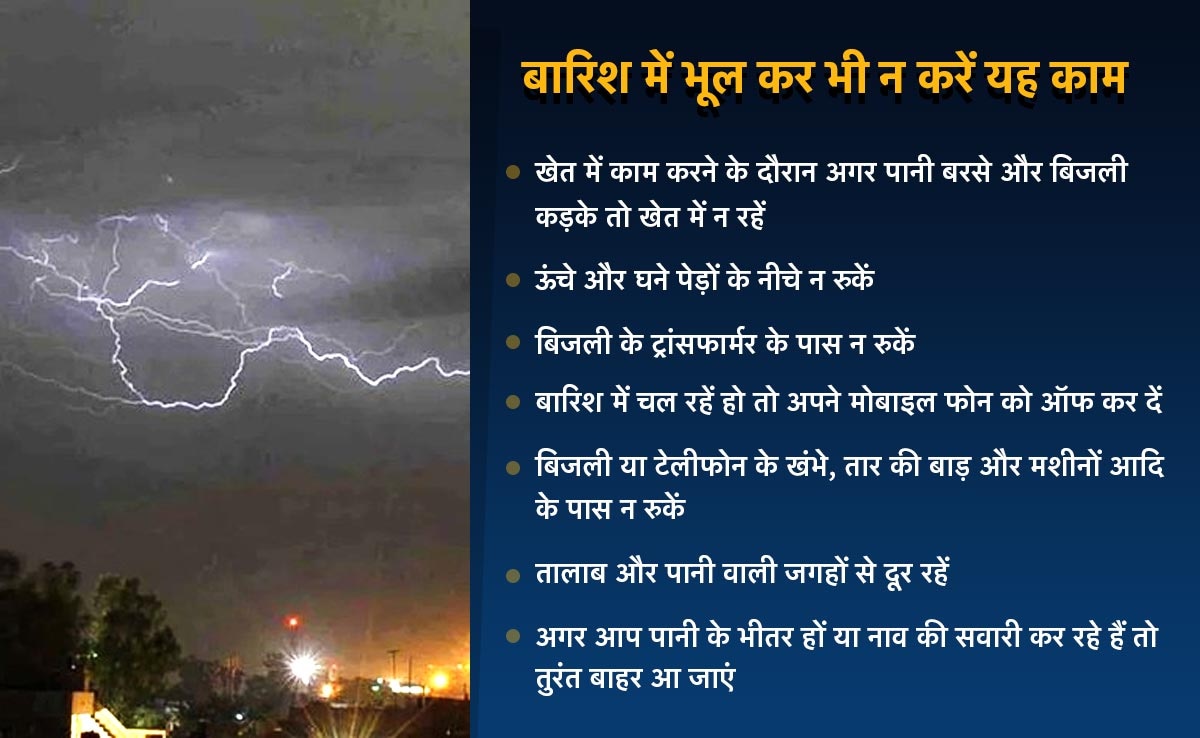 बारिश में भूल कर भी न करें यह काम

• खेत में काम करने के दौरान अगर पानी बरसे और बिजली कड़के तो खेत में न रहें

• ऊंचे और घने पेड़ों के नीचे न रुकें

• बिजली के ट्रांसफार्मर के पास न रुकें

• बारिश में चल रहें हो तो अपने मोबाइल फोन को ऑफ कर दें

• बिजली या टेलीफोन के खंभे, तार की बाड़ और मशीनों आदि के पास न रुकें

• तालाब और पानी वाली जगहों से दूर रहें

• अगर आप पानी के भीतर हों या नाव की सवारी कर रहे हैं तो तुरंत बाहर आ जाएं